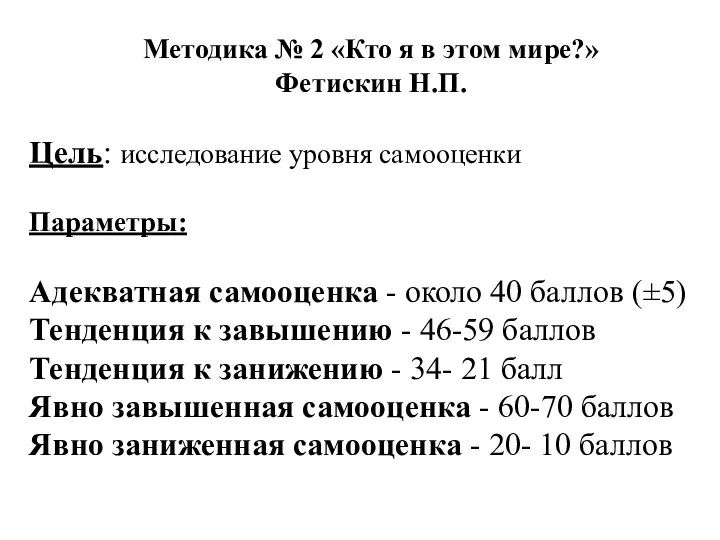 Методика № 2 «Кто я в этом мире?»
Фетискин Н.П.

Цель: исследование уровня самооценки

Параметры:

Адекватная самооценка - около 40 баллов (±5)
Тенденция к завышению - 46-59 баллов
Тенденция к занижению - 34- 21 балл
Явно завышенная самооценка - 60-70 баллов
Явно заниженная самооценка - 20- 10 баллов